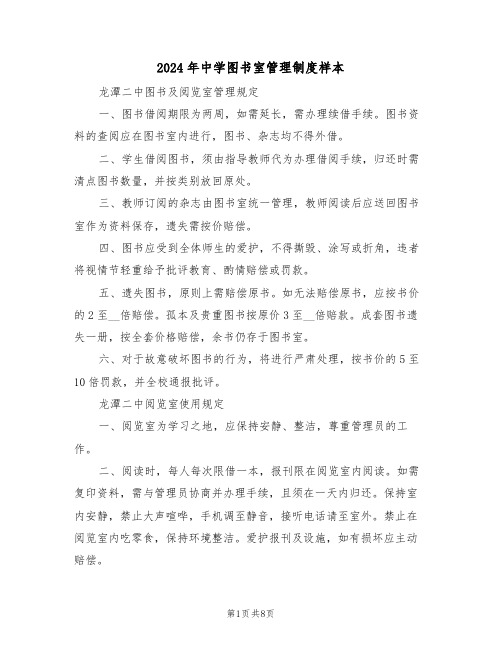 2024年中学图书室管理制度样本

龙潭二中图书及阅览室管理规定

一、图书借阅期限为两周，如需延长，需办理续借手续。图书资料的查阅应在图书室内进行，图书、杂志均不得外借。

二、学生借阅图书，须由指导教师代为办理借阅手续，归还时需清点图书数量，并按类别放回原处。

三、教师订阅的杂志由图书室统一管理，教师阅读后应送回图书室作为资料保存，遗失需按价赔偿。

四、图书应受到全体师生的爱护，不得撕毁、涂写或折角，违者将视情节轻重给予批评教育、酌情赔偿或罚款。

五、遗失图书，原则上需赔偿原书。如无法赔偿原书，应按书价的2至__倍赔偿。孤本及贵重图书按原价3至__倍赔款。成套图书遗失一册，按全套价格赔偿，余书仍存于图书室。

六、对于故意破坏图书的行为，将进行严肃处理，按书价的5至10倍罚款，并全校通报批评。

龙潭二中阅览室使用规定

一、阅览室为学习之地，应保持安静、整洁，尊重管理员的工作。

二、阅读时，每人每次限借一本，报刊限在阅览室内阅读。如需复印资料，需与管理员协商并办理手续，且须在一天内归还。保持室内安静，禁止大声喧哗，手机调至静音，接听电话请至室外。禁止在阅览室内吃零食，保持环境整洁。爱护报刊及设施，如有损坏应主动赔偿。

第1页 共8页